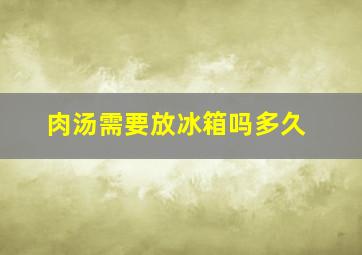 肉汤需要放冰箱吗多久